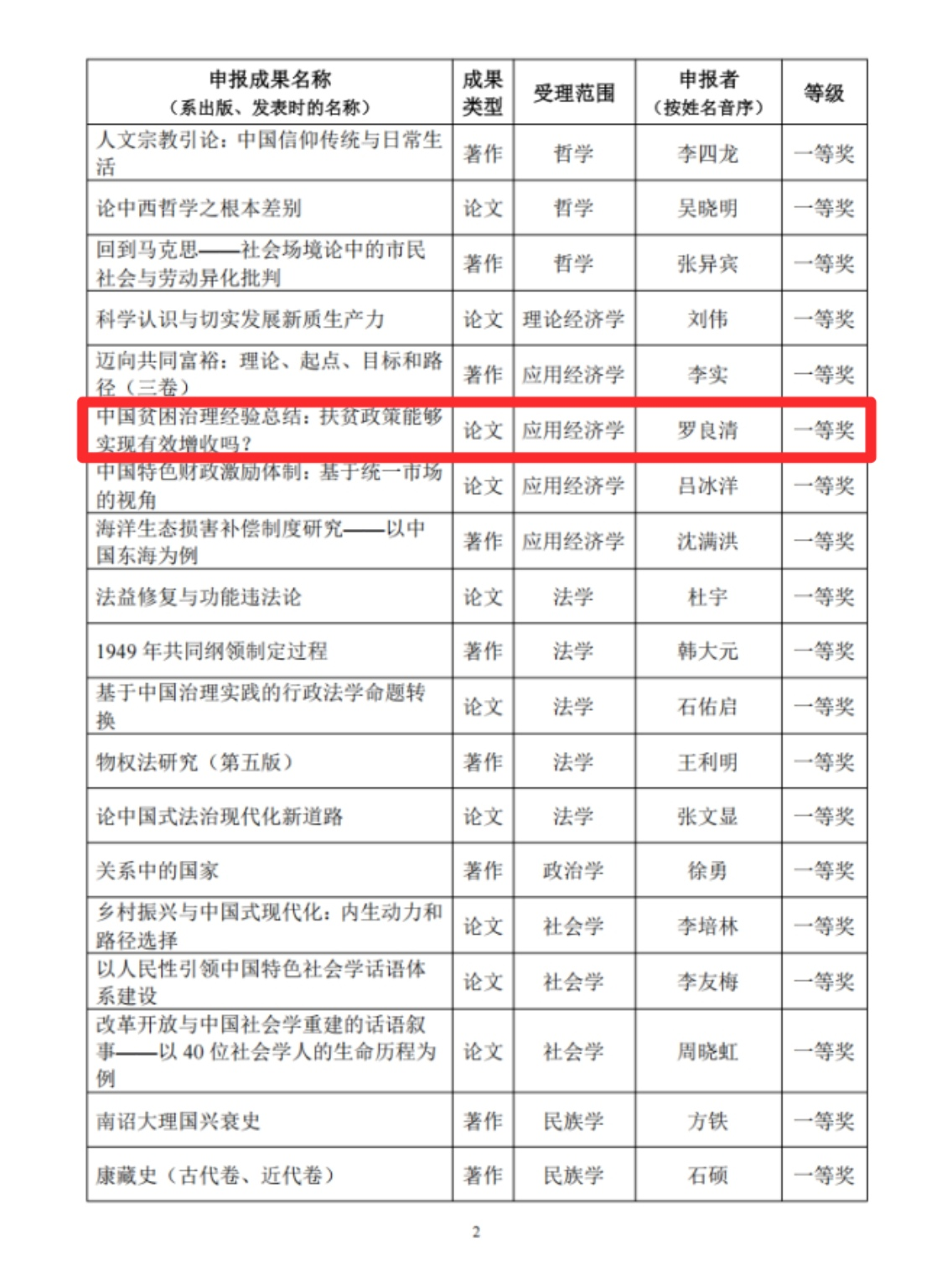 | 申报成果名称（系出版、发表时的名称） | 成果类型 | 受理范围 | 申报者（按姓名音序） | 等级 |
|---|---|---|---|---|
| 人文宗教引论：中国信仰传统与日常生活 | 著作 | 哲学 | 李四龙 | 一等奖 |
| 论中西哲学之根本差别 | 论文 | 哲学 | 吴晓明 | 一等奖 |
| 回到马克思——社会场境论中的市民社会与劳动异化批判 | 著作 | 哲学 | 张异宾 | 一等奖 |
| 科学认识与切实发展新质生产力 | 论文 | 理论经济学 | 刘伟 | 一等奖 |
| 迈向共同富裕：理论、起点、目标和路径（三卷） | 著作 | 应用经济学 | 李实 | 一等奖 |
| 中国贫困治理经验总结：扶贫政策能够实现有效增收吗？ | 论文 | 应用经济学 | 罗良清 | 一等奖 |
| 中国特色财政激励体制：基于统一市场的视角 | 论文 | 应用经济学 | 吕冰洋 | 一等奖 |
| 海洋生态损害补偿制度研究——以中国东海为例 | 著作 | 应用经济学 | 沈满洪 | 一等奖 |
| 法益修复与功能违法论 | 论文 | 法学 | 杜宇 | 一等奖 |
| 1949年共同纲领制定过程 | 著作 | 法学 | 韩大元 | 一等奖 |
| 基于中国治理实践的行政法学命题转换 | 论文 | 法学 | 石佑启 | 一等奖 |
| 物权法研究（第五版） | 著作 | 法学 | 王利明 | 一等奖 |
| 论中国式法治现代化新道路 | 论文 | 法学 | 张文显 | 一等奖 |
| 关系中的国家 | 著作 | 政治学 | 徐勇 | 一等奖 |
| 乡村振兴与中国式现代化：内生动力和路径选择 | 论文 | 社会学 | 李培林 | 一等奖 |
| 以人民性引领中国特色社会学话语体系建设 | 论文 | 社会学 | 李友梅 | 一等奖 |
| 改革开放与中国社会学重建的话语叙事——以40位社会学人的生命历程为例 | 论文 | 社会学 | 周晓虹 | 一等奖 |
| 南诏大理国兴衰史 | 著作 | 民族学 | 方铁 | 一等奖 |
| 康藏史（古代卷、近代卷） | 著作 | 民族学 | 石硕 | 一等奖 |

2